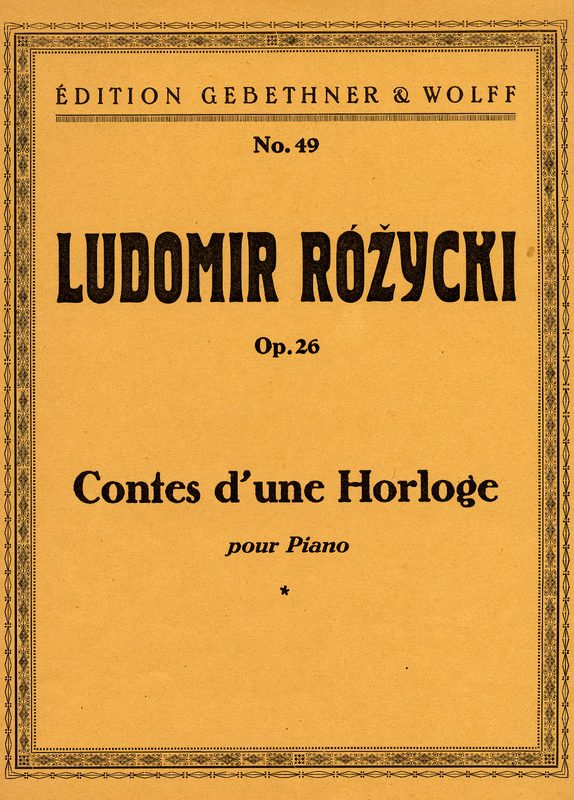 ÉDITION GEBETHNER & WOLFF

No. 49

LUDOMIR RÓŻYCKI

Op. 26

Contes d'une Horloge

pour Piano

*